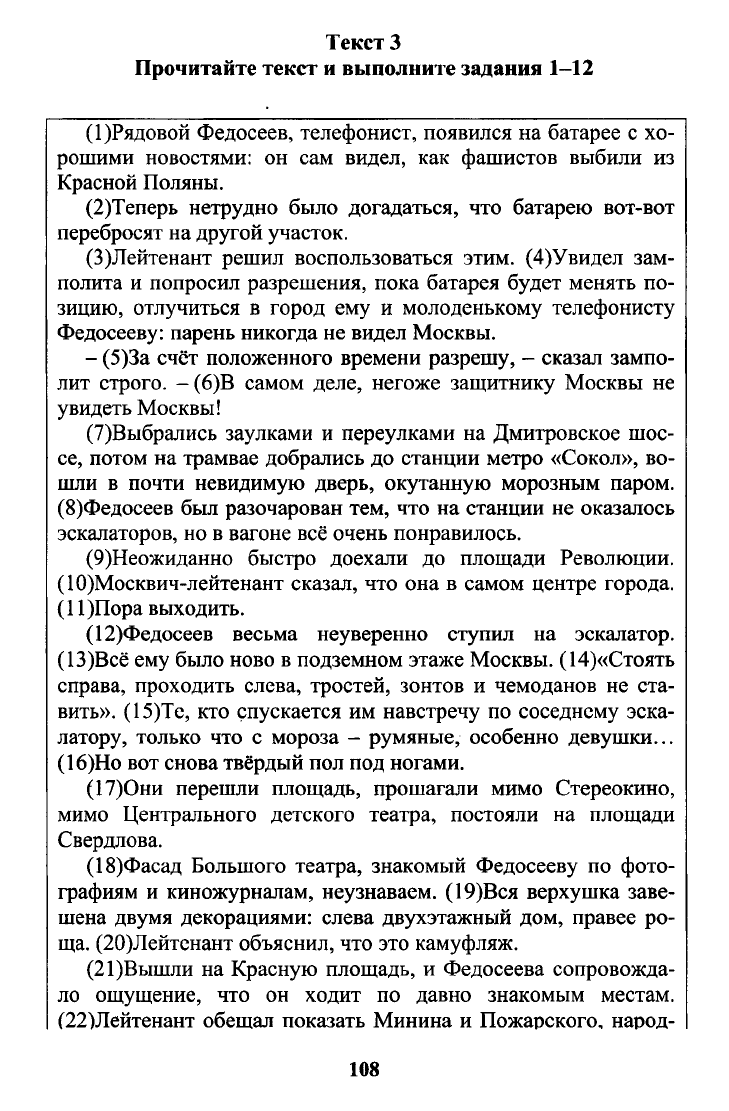 Текст 3
Прочитайте текст и выполните задания 1–12

(1)Рядовой Федосеев, телефонист, появился на батарее с хорошими новостями: он сам видел, как фашистов выбили из Красной Поляны.

(2)Теперь нетрудно было догадаться, что батарею вот-вот перебросят на другой участок.

(3)Лейтенант решил воспользоваться этим. (4)Увидел замполита и попросил разрешения, пока батарея будет менять позицию, отлучиться в город ему и молоденькому телефонисту Федосееву: парень никогда не видел Москвы.

– (5)За счёт положенного времени разрешу, – сказал замполит строго. – (6)В самом деле, негоже защитнику Москвы не увидеть Москвы!

(7)Выбрались заулками и переулками на Дмитровское шоссе, потом на трамвае добрались до станции метро «Сокол», вошли в почти невидимую дверь, окутанную морозным паром. (8)Федосеев был разочарован тем, что на станции не оказалось эскалаторов, но в вагоне всё очень понравилось.

(9)Неожиданно быстро доехали до площади Революции. (10)Москвич-лейтенант сказал, что она в самом центре города. (11)Пора выходить.

(12)Федосеев весьма неуверенно ступил на эскалатор. (13)Всё ему было ново в подземном этаже Москвы. (14)«Стоять справа, проходить слева, тростей, зонтов и чемоданов не ставить». (15)Те, кто спускается им навстречу по соседнему эскалатору, только что с мороза – румяные, особенно девушки… (16)Но вот снова твёрдый пол под ногами.

(17)Они перешли площадь, прошагали мимо Стереокино, мимо Центрального детского театра, постояли на площади Свердлова.

(18)Фасад Большого театра, знакомый Федосееву по фотографиям и киножурналам, неузнаваем. (19)Вся верхушка завешена двумя декорациями: слева двухэтажный дом, правее роща. (20)Лейтенант объяснил, что это камуфляж.

(21)Вышли на Красную площадь, и Федосеева сопровождало ощущение, что он ходит по давно знакомым местам. (22)Лейтенант обещал показать Минина и Пожарского, народ-

108